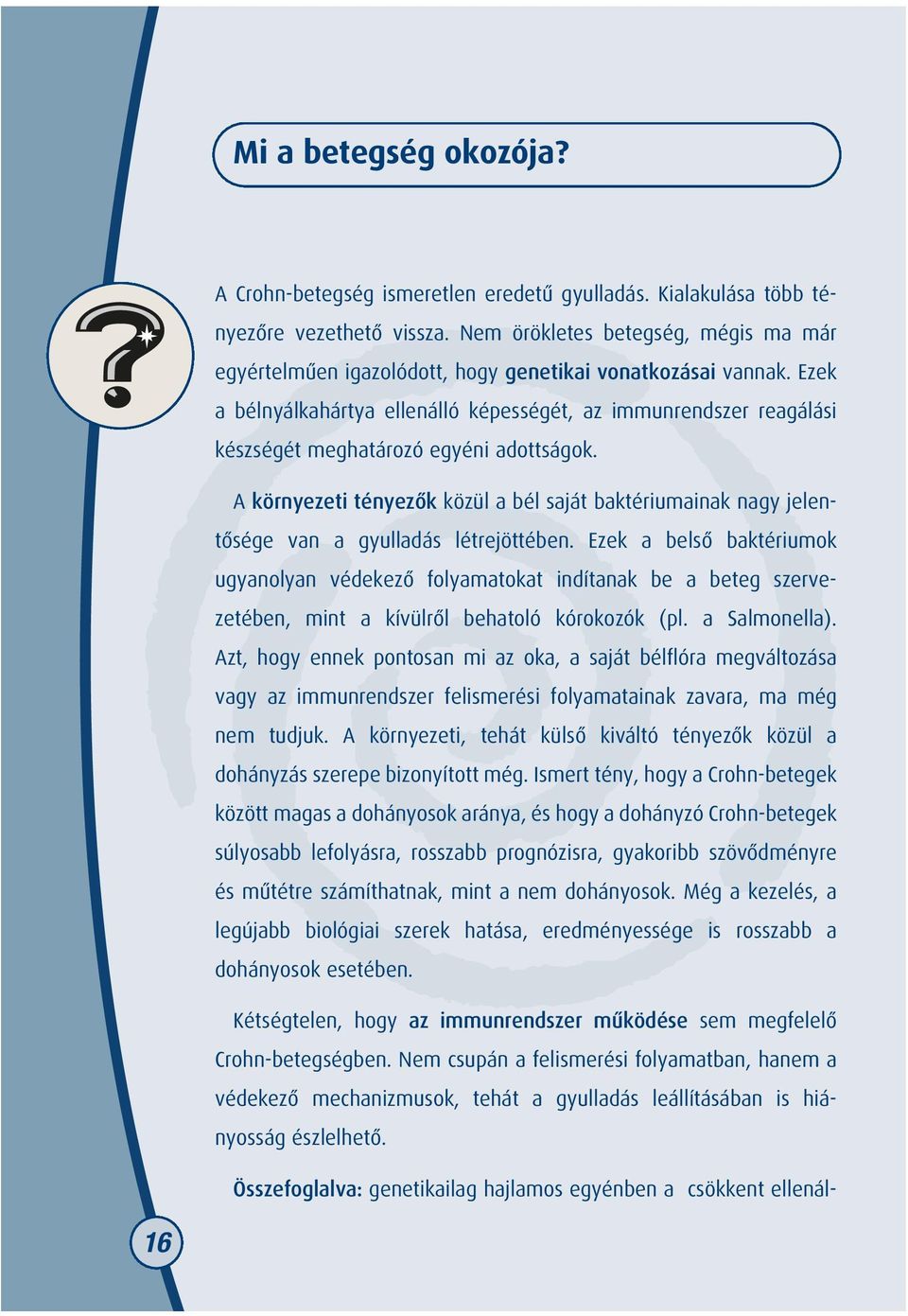 Mi a betegség okozója?

A Crohn-betegség ismeretlen eredetű gyulladás. Kialakulása több tényezőre vezethető vissza. Nem örökletes betegség, mégis ma már egyértelműen igazolódott, hogy genetikai vonatkozásai vannak. Ezek a bélnyálkahártya ellenálló képességét, az immunrendszer reagálási készségét meghatározó egyéni adottságok.

A környezeti tényezők közül a bél saját baktériumainak nagy jelentősége van a gyulladás létrejöttében. Ezek a belső baktériumok ugyanolyan védekező folyamatokat indítanak be a beteg szervezetében, mint a kívülről behatoló kórokozók (pl. a Salmonella). Azt, hogy ennek pontosan mi az oka, a saját bélflóra megváltozása vagy az immunrendszer felismerési folyamatainak zavara, ma még nem tudjuk. A környezeti, tehát külső kiváltó tényezők közül a dohányzás szerepe bizonyított még. Ismert tény, hogy a Crohn-betegek között magas a dohányosok aránya, és hogy a dohányzó Crohn-betegek súlyosabb lefolyásra, rosszabb prognózisra, gyakoribb szövődményre és műtétre számíthatnak, mint a nem dohányosok. Még a kezelés, a legújabb biológiai szerek hatása, eredményessége is rosszabb a dohányosok esetében.

Kétségtelen, hogy az immunrendszer működése sem megfelelő Crohn-betegségben. Nem csupán a felismerési folyamatban, hanem a védekező mechanizmusok, tehát a gyulladás leállításában is hiányosság észlelhető.

Összefoglalva: genetikailag hajlamos egyénben a csökkent ellenál-

16